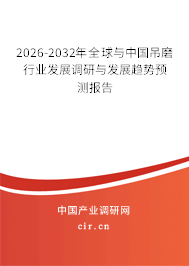 2026-2032年全球与中国吊磨行业发展调研与发展趋势预测报告

中国产业调研网

cir.cn